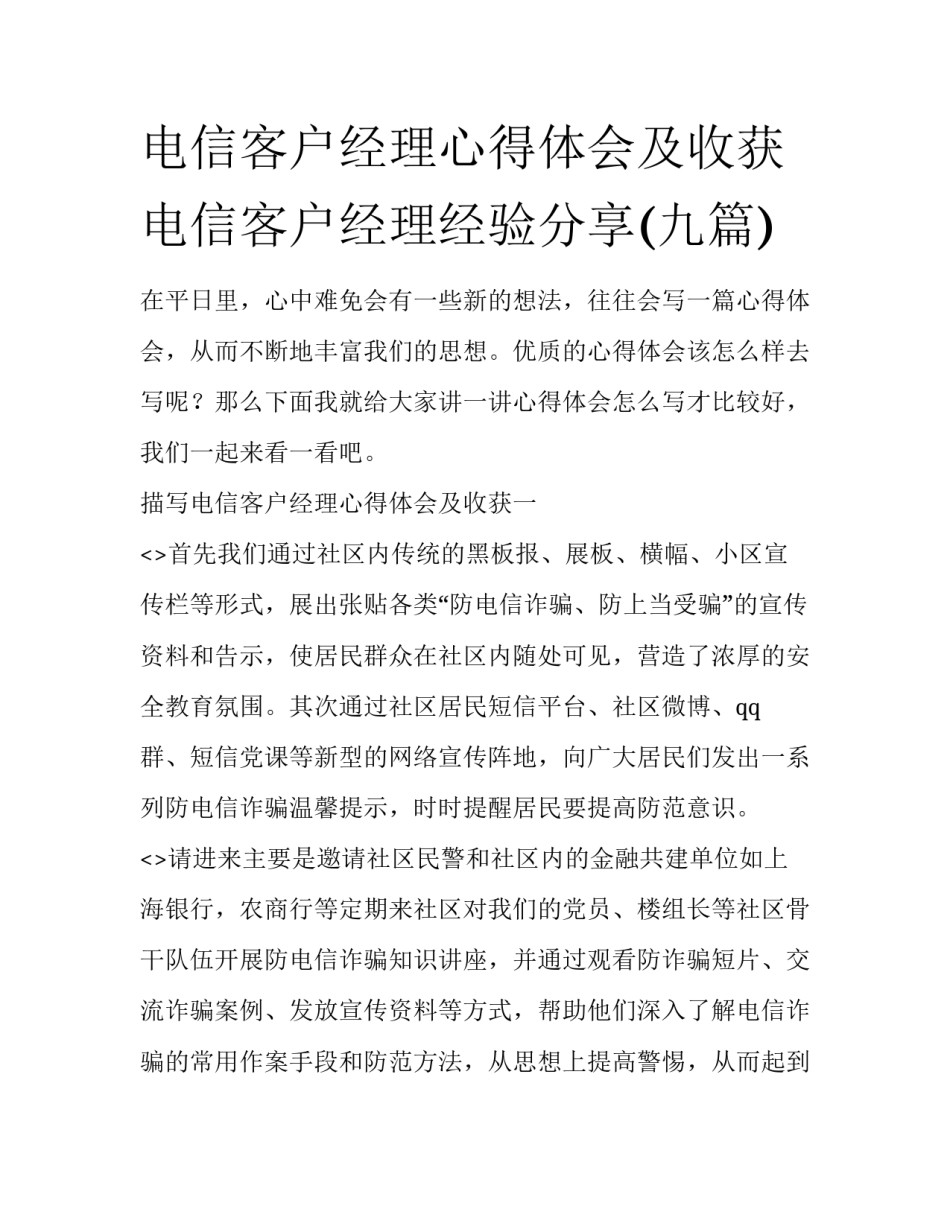 电信客户经理心得体会及收获 电信客户经理经验分享(九篇)

在平日里，心中难免会有一些新的想法，往往会写一篇心得体会，从而不断地丰富我们的思想。优质的心得体会该怎么样去写呢？那么下面我就给大家讲一讲心得体会怎么写才比较好，我们一起来看一看吧。

描写电信客户经理心得体会及收获一

<>首先我们通过社区内传统的黑板报、展板、横幅、小区宣传栏等形式，展出张贴各类“防电信诈骗、防上当受骗”的宣传资料和告示，使居民群众在社区内随处可见，营造了浓厚的安全教育氛围。其次通过社区居民短信平台、社区微博、qq群、短信党课等新型的网络宣传阵地，向广大居民们发出一系列防电信诈骗温馨提示，时时提醒居民要提高防范意识。

<>请进来主要是邀请社区民警和社区内的金融共建单位如上海银行，农商行等定期来社区对我们的党员、楼组长等社区骨干队伍开展防电信诈骗知识讲座，并通过观看防诈骗短片、交流诈骗案例、发放宣传资料等方式，帮助他们深入了解电信诈骗的常用作案手段和防范方法，从思想上提高警惕，从而起到